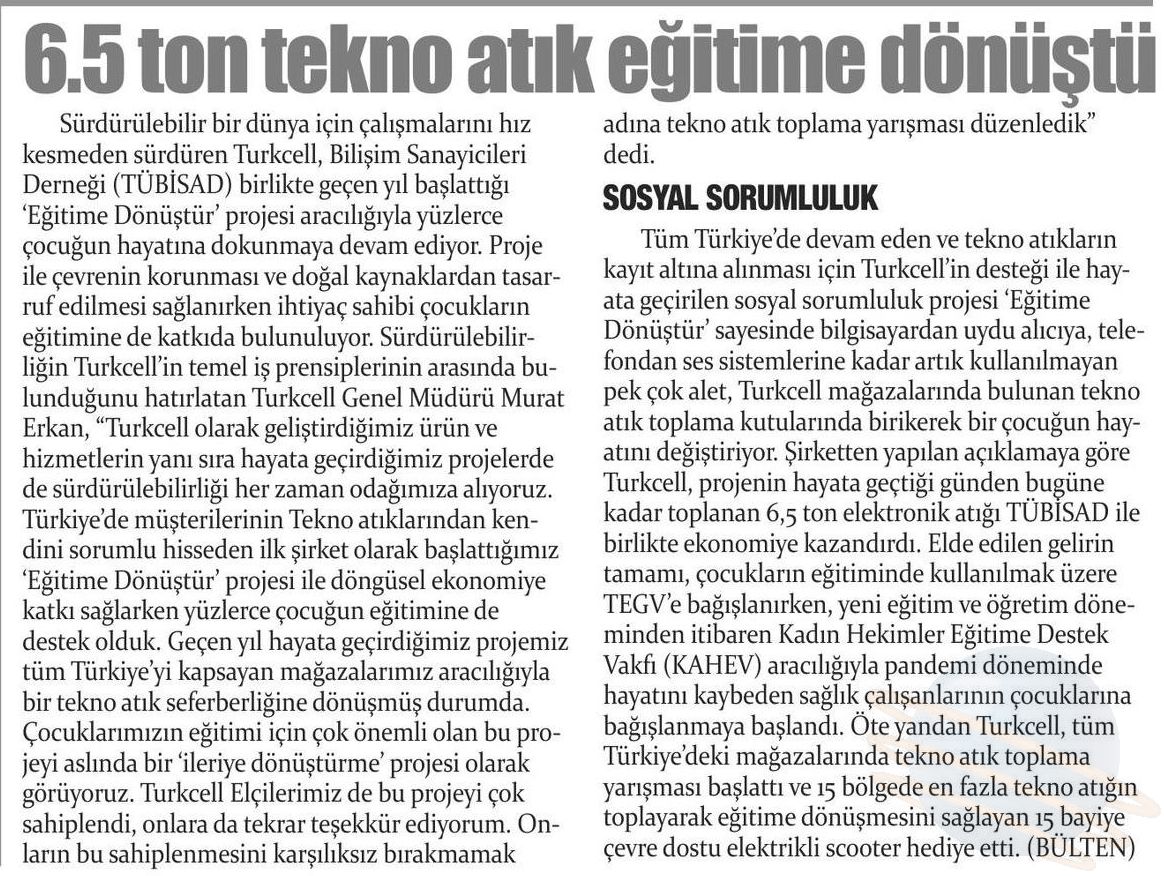 6.5 ton tekno atık eğitime dönüştü

Sürdürülebilir bir dünya için çalışmalarını hız kesmeden sürdüren Turkcell, Bilişim Sanayicileri Derneği (TÜBİSAD) birlikte geçen yıl başlattığı 'Eğitime Dönüştür' projesi aracılığıyla yüzlerce çocuğun hayatına dokunmaya devam ediyor. Proje ile çevrenin korunması ve doğal kaynaklardan tasarruf edilmesi sağlanırken ihtiyaç sahibi çocukların eğitimine de katkıda bulunuluyor. Sürdürülebilirliğin Turkcell'in temel iş prensiplerinin arasında bulunduğunu hatırlatan Turkcell Genel Müdürü Murat Erkan, "Turkcell olarak geliştirdiğimiz ürün ve hizmetlerin yanı sıra hayata geçirdiğimiz projelerde de sürdürülebilirliği her zaman odağımıza alıyoruz. Türkiye'de müşterilerinin Tekno atıklarından kendini sorumlu hisseden ilk şirket olarak başlattığımız 'Eğitime Dönüştür' projesi ile döngüsel ekonomiye katkı sağlarken yüzlerce çocuğun eğitimine de destek olduk. Geçen yıl hayata geçirdiğimiz projemiz tüm Türkiye'yi kapsayan mağazalarımız aracılığıyla bir tekno atık seferberliğine dönüşmüş durumda. Çocuklarımızın eğitimi için çok önemli olan bu projeyi aslında bir 'ileriye dönüştürme' projesi olarak görüyoruz. Turkcell Elçilerimiz de bu projeyi çok sahiplendi, onlara da tekrar teşekkür ediyorum. Onların bu sahiplenmesini karşılıksız bırakmamak adına tekno atık toplama yarışması düzenledik" dedi.

SOSYAL SORUMLULUK

Tüm Türkiye'de devam eden ve tekno atıkların kayıt altına alınması için Turkcell'in desteği ile hayata geçirilen sosyal sorumluluk projesi 'Eğitime Dönüştür' sayesinde bilgisayardan uydu alıcıya, telefondan ses sistemlerine kadar artık kullanılmayan pek çok alet, Turkcell mağazalarında bulunan tekno atık toplama kutularında birikerek bir çocuğun hayatını değiştiriyor. Şirketten yapılan açıklamaya göre Turkcell, projenin hayata geçtiği günden bugüne kadar toplanan 6,5 ton elektronik atığı TÜBİSAD ile birlikte ekonomiye kazandırdı. Elde edilen gelirin tamamı, çocukların eğitiminde kullanılmak üzere TEGV'e bağışlanırken, yeni eğitim ve öğretim döneminden itibaren Kadın Hekimler Eğitime Destek Vakfı (KAHEV) aracılığıyla pandemi döneminde hayatını kaybeden sağlık çalışanlarının çocuklarına bağışlanmaya başlandı. Öte yandan Turkcell, tüm Türkiye'deki mağazalarında tekno atık toplama yarışması başlattı ve 15 bölgede en fazla tekno atığın toplayarak eğitime dönüşmesini sağlayan 15 bayiye çevre dostu elektrikli scooter hediye etti. (BÜLTEN)